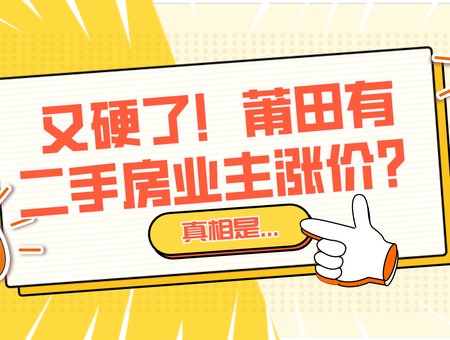 又硬了！莆田有二手房业主涨价？

真相是...